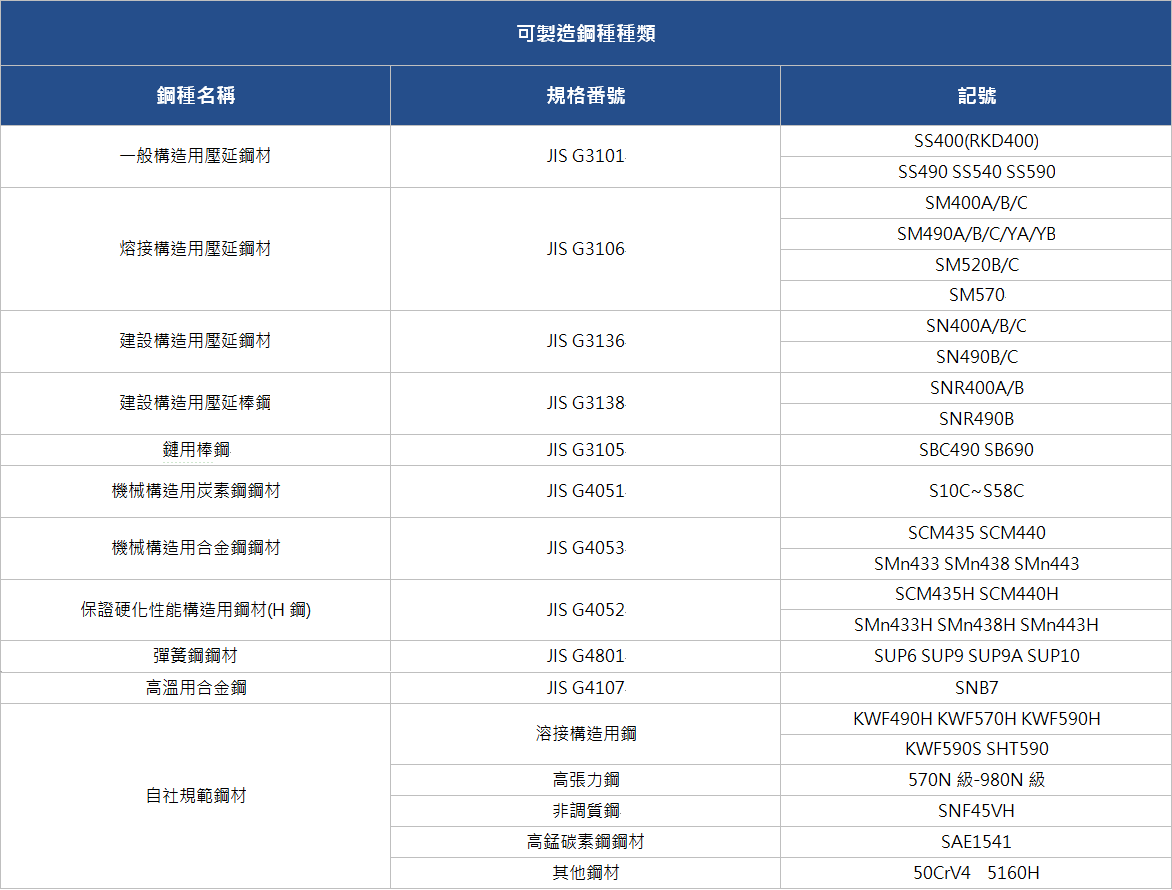 可製造鋼種種類

| 鋼種名稱 | 規格番號 | 記號 |
|---|---|---|
| 一般構造用壓延鋼材 | JIS G3101 | SS400(RKD400) |
| | | SS490 SS540 SS590 |
| 熔接構造用壓延鋼材 | JIS G3106 | SM400A/B/C |
| | | SM490A/B/C/YA/YB |
| | | SM520B/C |
| | | SM570 |
| 建設構造用壓延鋼材 | JIS G3136 | SN400A/B/C |
| | | SN490B/C |
| 建設構造用壓延棒鋼 | JIS G3138 | SNR400A/B |
| | | SNR490B |
| 鏈用棒鋼 | JIS G3105 | SBC490 SB690 |
| 機械構造用炭素鋼鋼材 | JIS G4051 | S10C~S58C |
| 機械構造用合金鋼鋼材 | JIS G4053 | SCM435 SCM440 |
| | | SMn433 SMn438 SMn443 |
| 保證硬化性能構造用鋼材(H 鋼) | JIS G4052 | SCM435H SCM440H |
| | | SMn433H SMn438H SMn443H |
| 彈簧鋼鋼材 | JIS G4801 | SUP6 SUP9 SUP9A SUP10 |
| 高溫用合金鋼 | JIS G4107 | SNB7 |
| 自社規範鋼材 | 溶接構造用鋼 | KWF490H KWF570H KWF590H |
| | | KWF590S SHT590 |
| | 高張力鋼 | 570N 級-980N 級 |
| | 非調質鋼 | SNF45VH |
| | 高錳碳素鋼鋼材 | SAE1541 |
| | 其他鋼材 | 50CrV4 5160H |